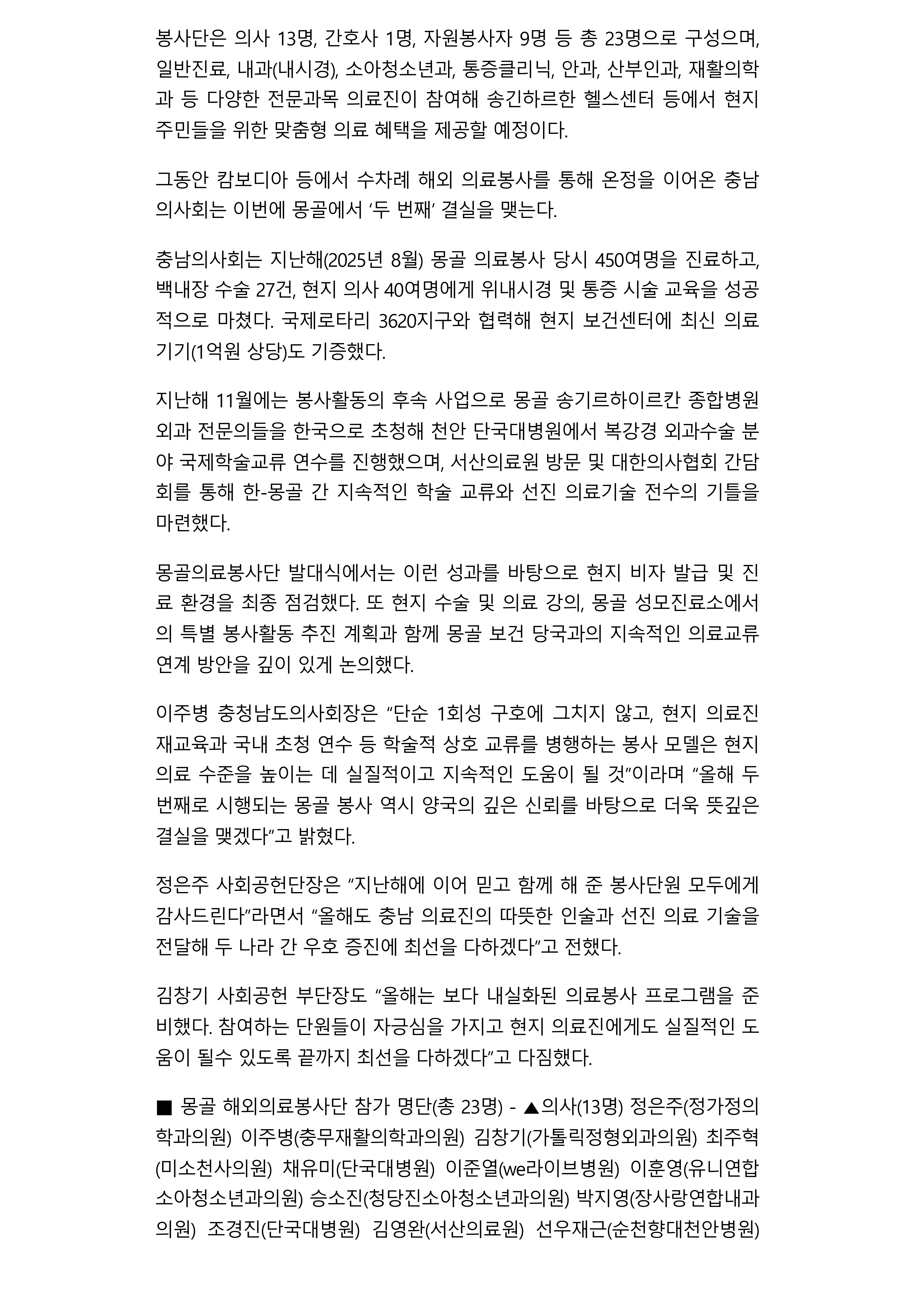 봉사단은 의사 13명, 간호사 1명, 자원봉사자 9명 등 총 23명으로 구성으며, 일반진료, 내과(내시경), 소아청소년과, 통증클리닉, 안과, 산부인과, 재활의학과 등 다양한 전문과목 의료진이 참여해 송긴하르한 헬스센터 등에서 현지 주민들을 위한 맞춤형 의료 혜택을 제공할 예정이다.

그동안 캄보디아 등에서 수차례 해외 의료봉사를 통해 온정을 이어온 충남의사회는 이번에 몽골에서 ‘두 번째’ 결실을 맺는다.

충남의사회는 지난해(2025년 8월) 몽골 의료봉사 당시 450여명을 진료하고, 백내장 수술 27건, 현지 의사 40여명에게 위내시경 및 통증 시술 교육을 성공적으로 마쳤다. 국제로타리 3620지구와 협력해 현지 보건센터에 최신 의료기기(1억원 상당)도 기증했다.

지난해 11월에는 봉사활동의 후속 사업으로 몽골 송기르하이르칸 종합병원 외과 전문의들을 한국으로 초청해 천안 단국대병원에서 복강경 외과수술 분야 국제학술교류 연수를 진행했으며, 서산의료원 방문 및 대한의사협회 간담회를 통해 한-몽골 간 지속적인 학술 교류와 선진 의료기술 전수의 기틀을 마련했다.

몽골의료봉사단 발대식에서는 이런 성과를 바탕으로 현지 비자 발급 및 진료 환경을 최종 점검했다. 또 현지 수술 및 의료 강의, 몽골 성모진료소에서의 특별 봉사활동 추진 계획과 함께 몽골 보건 당국과의 지속적인 의료교류 연계 방안을 깊이 있게 논의했다.

이주병 충청남도의사회장은 “단순 1회성 구호에 그치지 않고, 현지 의료진 재교육과 국내 초청 연수 등 학술적 상호 교류를 병행하는 봉사 모델은 현지 의료 수준을 높이는 데 실질적이고 지속적인 도움이 될 것”이라며 “올해 두 번째로 시행되는 몽골 봉사 역시 양국의 깊은 신뢰를 바탕으로 더욱 뜻깊은 결실을 맺겠다”고 밝혔다.

정은주 사회공헌단장은 “지난해에 이어 믿고 함께 해 준 봉사단원 모두에게 감사드린다”라면서 “올해도 충남 의료진의 따뜻한 인술과 선진 의료 기술을 전달해 두 나라 간 우호 증진에 최선을 다하겠다”고 전했다.

김창기 사회공헌 부단장도 “올해는 보다 내실화된 의료봉사 프로그램을 준비했다. 참여하는 단원들이 자긍심을 가지고 현지 의료진에게도 실질적인 도움이 될수 있도록 끝까지 최선을 다하겠다”고 다짐했다.

■ 몽골 해외의료봉사단 참가 명단(총 23명) - ▲의사(13명) 정은주(정가정의학과의원) 이주병(충무재활의학과의원) 김창기(가톨릭정형외과의원) 최주혁(미소천사의원) 채유미(단국대병원) 이준열(we라이브병원) 이훈영(유니연합소아청소년과의원) 승소진(청당진소아청소년과의원) 박지영(장사랑연합내과의원) 조경진(단국대병원) 김영완(서산의료원) 선우재근(순천향대천안병원)